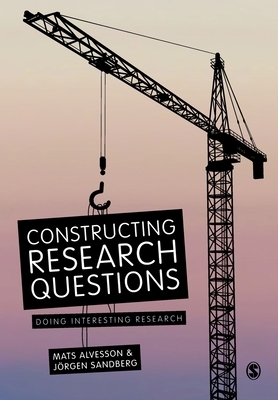 CONSTRUCTING RESEARCH QUESTIONS

DOING INTERESTING RESEARCH

MATS ALVESSON & JÖRGEN SANDBERG

S